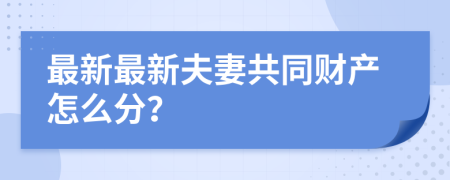 最新最新夫妻共同财产怎么分?